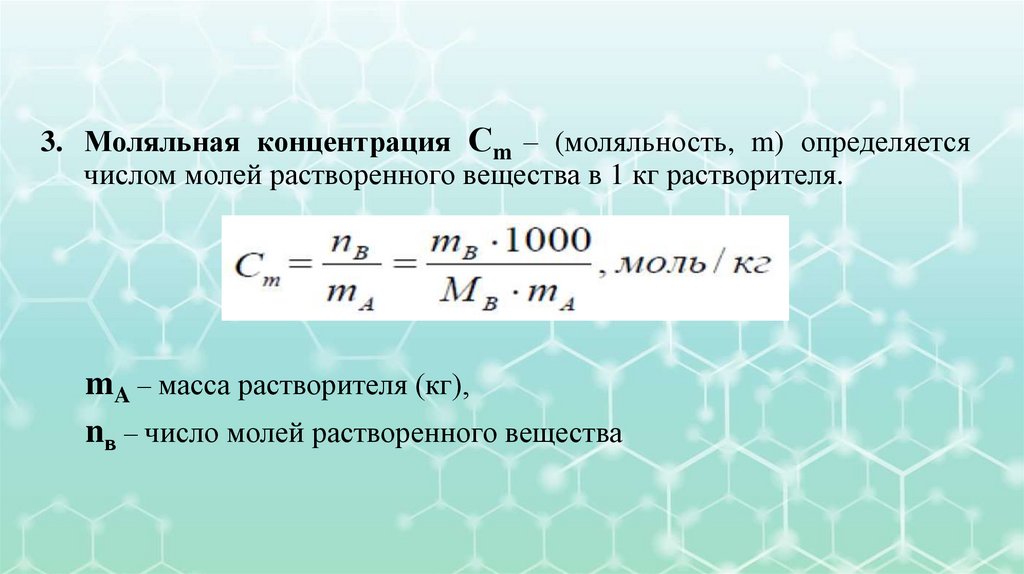 3. Моляльная концентрация $C_m$ – (моляльность, m) определяется числом молей растворенного вещества в 1 кг растворителя.

$C_m = \frac{n_B}{m_A} = \frac{m_B \cdot 1000}{M_B \cdot m_A}$, моль/кг

$m_A$ – масса растворителя (кг),

$n_в$ – число молей растворенного вещества